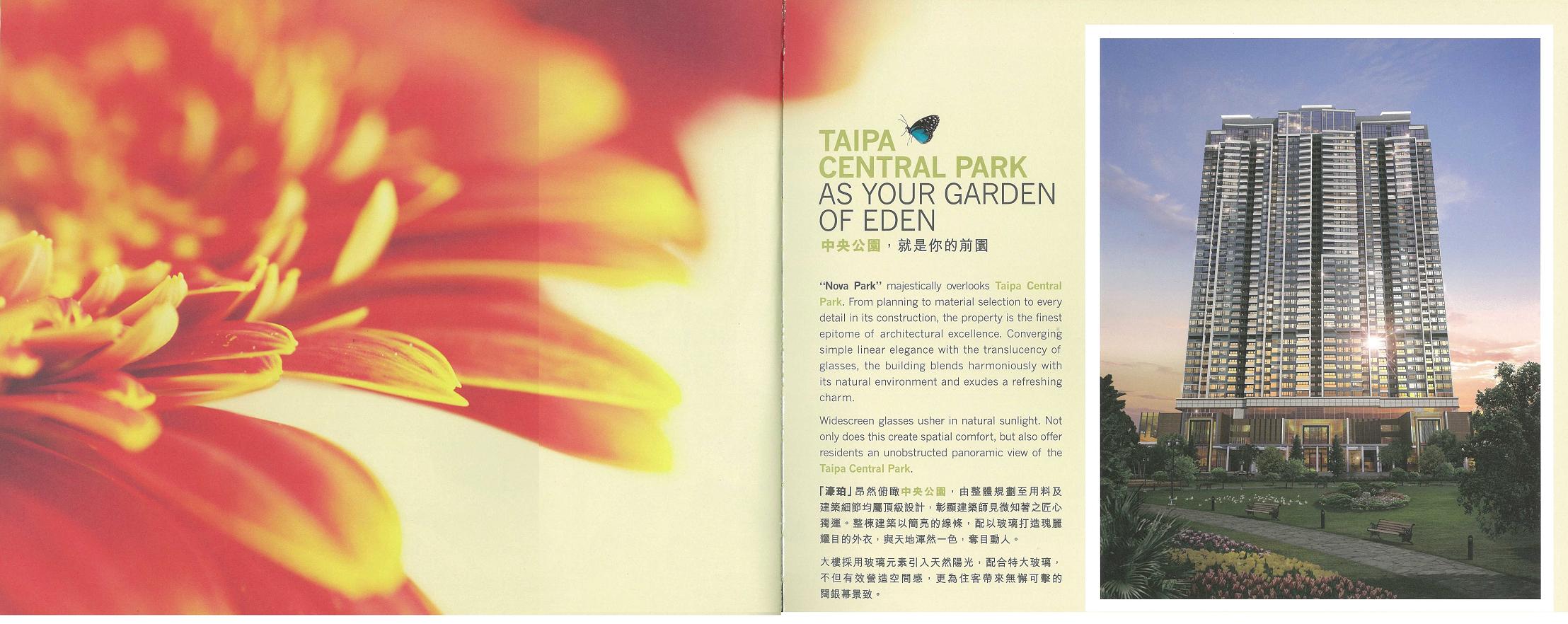 TAIPA
CENTRAL PARK
AS YOUR GARDEN
OF EDEN
中央公園，就是你的前園

"Nova Park" majestically overlooks Taipa Central Park. From planning to material selection to every detail in its construction, the property is the finest epitome of architectural excellence. Converging simple linear elegance with the translucency of glasses, the building blends harmoniously with its natural environment and exudes a refreshing charm.

Widescreen glasses usher in natural sunlight. Not only does this create spatial comfort, but also offer residents an unobstructed panoramic view of the Taipa Central Park.

「濠珀」昂然俯瞰中央公園，由整體規劃至用料及建築細節均屬頂級設計，彰顯建築師見微知著之匠心獨運。整棟建築以簡亮的線條，配以玻璃打造瑰麗耀目的外衣，與天地渾然一色，奪目動人。

大樓採用玻璃元素引入天然陽光，配合特大玻璃，不但有效營造空間感，更為住客帶來無懈可擊的闊銀幕景致。